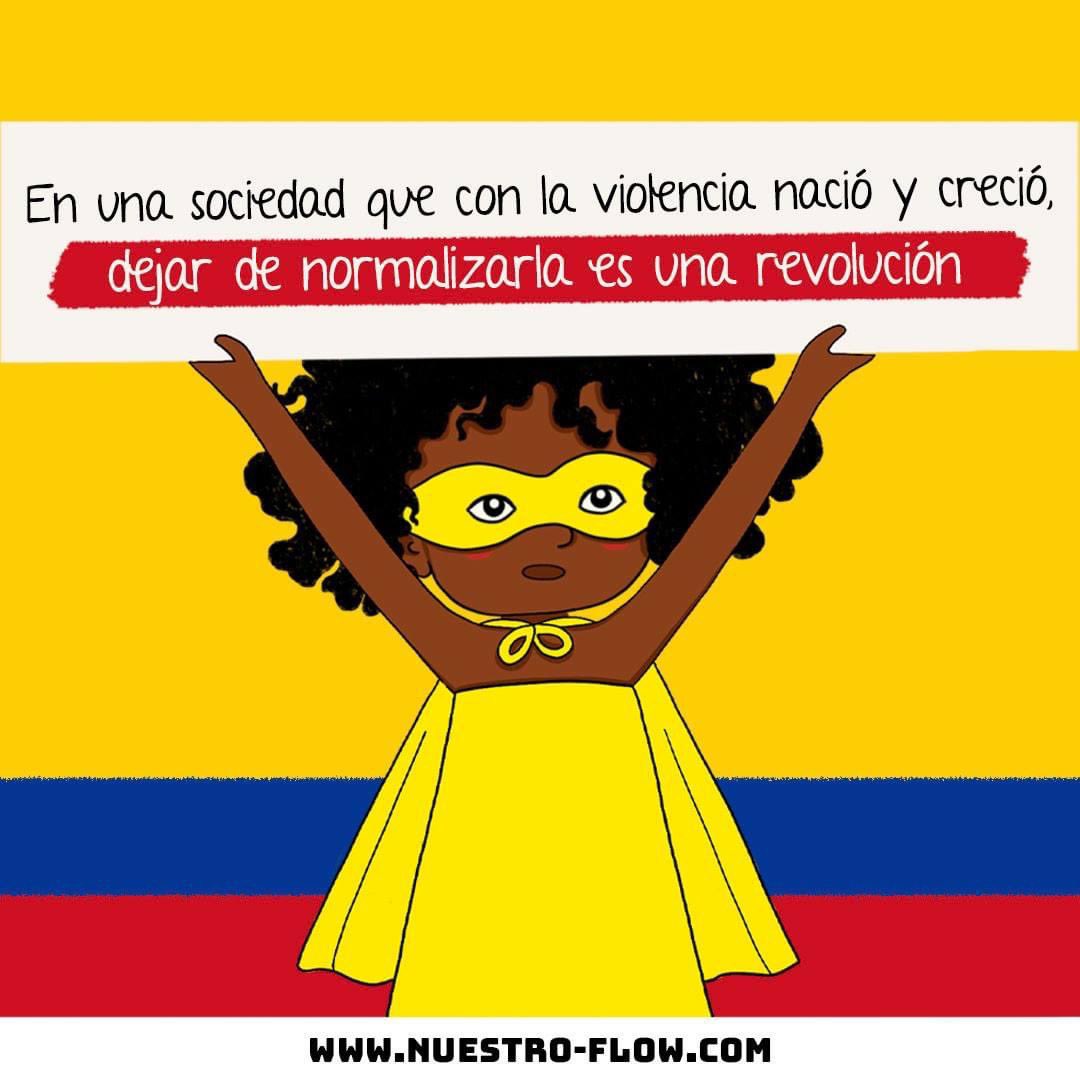 En una sociedad que con la violencia nació y creció,
dejar de normalizarla es una revolución

WWW.NUESTRO-FLOW.COM